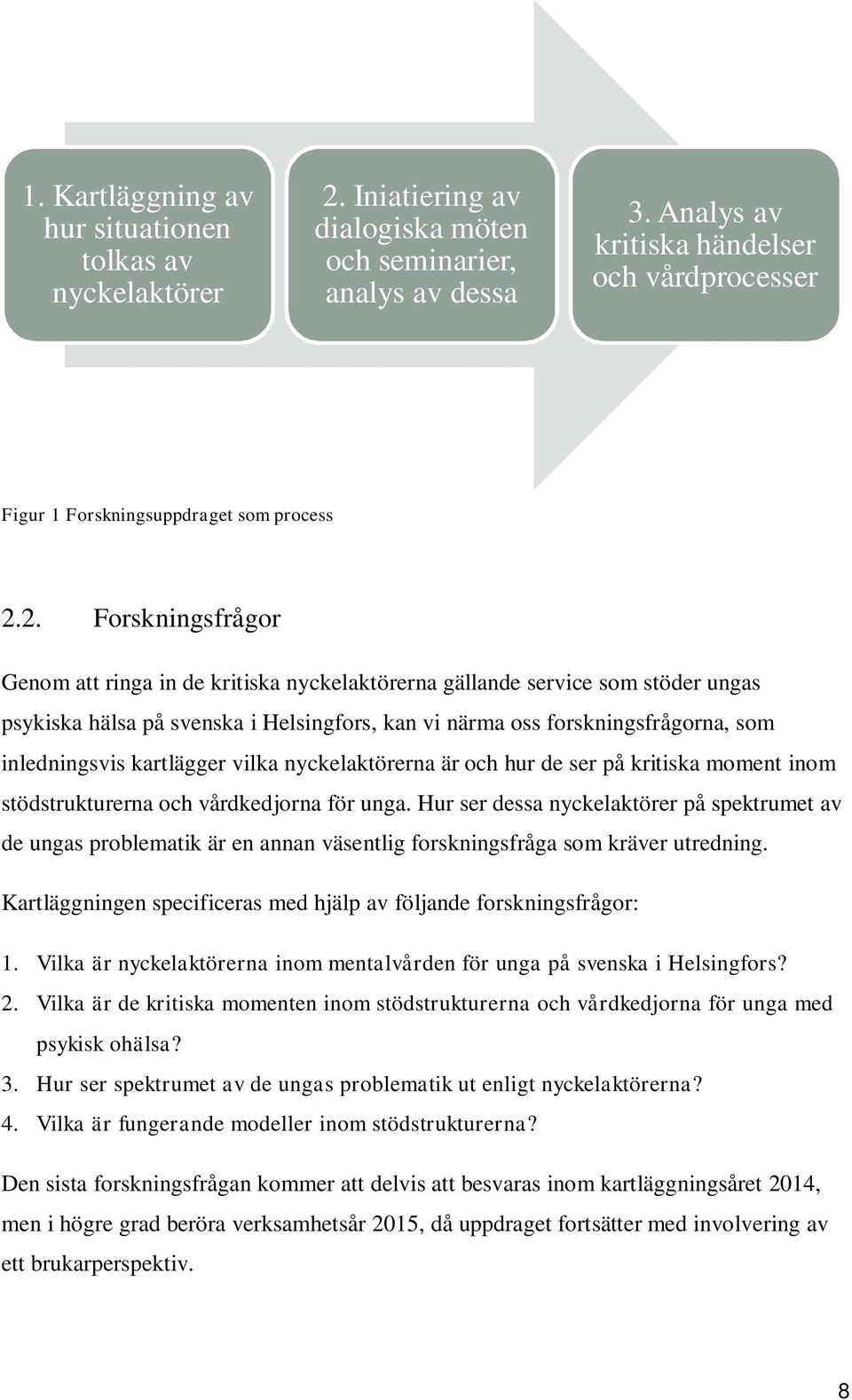 1. Kartläggning av hur situationen tolkas av nyckelaktörer

2. Iniatiering av dialogiska möten och seminarier, analys av dessa

3. Analys av kritiska händelser och vårdprocesser

Figur 1 Forskningsuppdraget som process

2.2. Forskningsfrågor

Genom att ringa in de kritiska nyckelaktörerna gällande service som stöder ungas psykiska hälsa på svenska i Helsingfors, kan vi närma oss forskningsfrågorna, som inledningsvis kartlägger vilka nyckelaktörerna är och hur de ser på kritiska moment inom stödstrukturerna och vårdkedjorna för unga. Hur ser dessa nyckelaktörer på spektrumet av de ungas problematik är en annan väsentlig forskningsfråga som kräver utredning.

Kartläggningen specificeras med hjälp av följande forskningsfrågor:

1. Vilka är nyckelaktörerna inom mentalvården för unga på svenska i Helsingfors?
2. Vilka är de kritiska momenten inom stödstrukturerna och vårdkedjorna för unga med psykisk ohälsa?
3. Hur ser spektrumet av de ungas problematik ut enligt nyckelaktörerna?
4. Vilka är fungerande modeller inom stödstrukturerna?

Den sista forskningsfrågan kommer att delvis att besvaras inom kartläggningsåret 2014, men i högre grad beröra verksamhetsår 2015, då uppdraget fortsätter med involvering av ett brukarperspektiv.

8